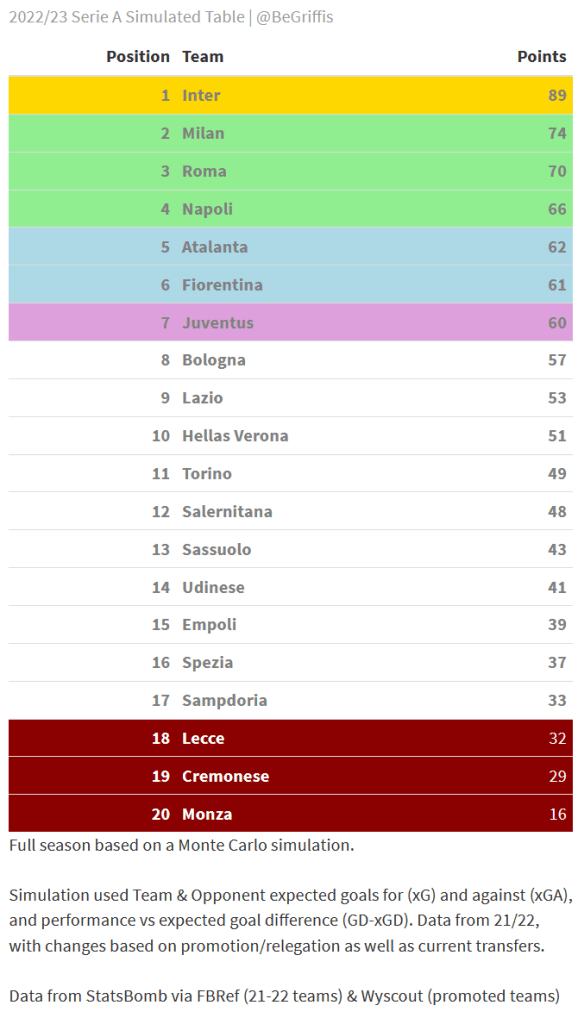 2022/23 Serie A Simulated Table | @BeGriffis

| Position | Team | Points |
|---|---|---|
| 1 | Inter | 89 |
| 2 | Milan | 74 |
| 3 | Roma | 70 |
| 4 | Napoli | 66 |
| 5 | Atalanta | 62 |
| 6 | Fiorentina | 61 |
| 7 | Juventus | 60 |
| 8 | Bologna | 57 |
| 9 | Lazio | 53 |
| 10 | Hellas Verona | 51 |
| 11 | Torino | 49 |
| 12 | Salernitana | 48 |
| 13 | Sassuolo | 43 |
| 14 | Udinese | 41 |
| 15 | Empoli | 39 |
| 16 | Spezia | 37 |
| 17 | Sampdoria | 33 |
| 18 | Lecce | 32 |
| 19 | Cremonese | 29 |
| 20 | Monza | 16 |

Full season based on a Monte Carlo simulation.

Simulation used Team & Opponent expected goals for (xG) and against (xGA), and performance vs expected goal difference (GD-xGD). Data from 21/22, with changes based on promotion/relegation as well as current transfers.

Data from StatsBomb via FBRef (21-22 teams) & Wyscout (promoted teams)